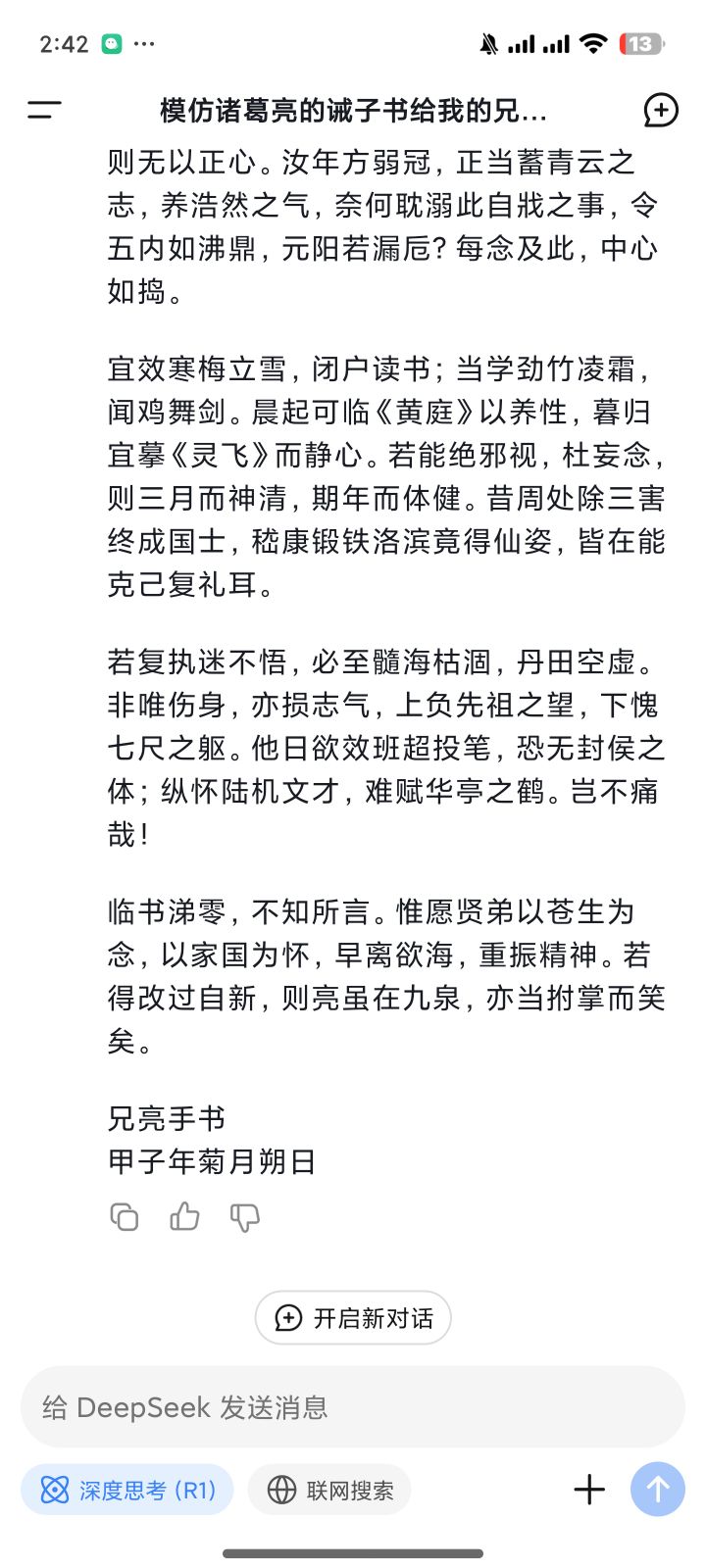 2:42 ···

13

模仿诸葛亮的诫子书给我的兄...

则无以正心。汝年方弱冠，正当蓄青云之志，养浩然之气，奈何耽溺此自戕之事，令五内如沸鼎，元阳若漏卮？每念及此，中心如捣。

宜效寒梅立雪，闭户读书；当学劲竹凌霜，闻鸡舞剑。晨起可临《黄庭》以养性，暮归宜摹《灵飞》而静心。若能绝邪视，杜妄念，则三月而神清，期年而体健。昔周处除三害终成国士，嵇康锻铁洛滨竟得仙姿，皆在能克己复礼耳。

若复执迷不悟，必至髓海枯涸，丹田空虚。非唯伤身，亦损志气，上负先祖之望，下愧七尺之躯。他日欲效班超投笔，恐无封侯之体；纵怀陆机文才，难赋华亭之鹤。岂不痛哉！

临书涕零，不知所言。惟愿贤弟以苍生为念，以家国为怀，早离欲海，重振精神。若得改过自新，则亮虽在九泉，亦当拊掌而笑矣。

兄亮手书
甲子年菊月朔日

开启新对话

给 DeepSeek 发送消息

深度思考 (R1)

联网搜索